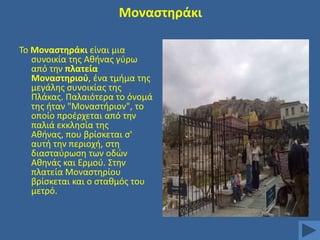 Μοναστηράκι

Το Μοναστηράκι είναι μια συνοικία της Αθήνας γύρω από την πλατεία Μοναστηριού, ένα τμήμα της μεγάλης συνοικίας της Πλάκας. Παλαιότερα το όνομά της ήταν "Μοναστήριον", το οποίο προέρχεται από την παλιά εκκλησία της Αθήνας, που βρίσκεται σ' αυτή την περιοχή, στη διασταύρωση των οδών Αθηνάς και Ερμού. Στην πλατεία Μοναστηρίου βρίσκεται και ο σταθμός του μετρό.